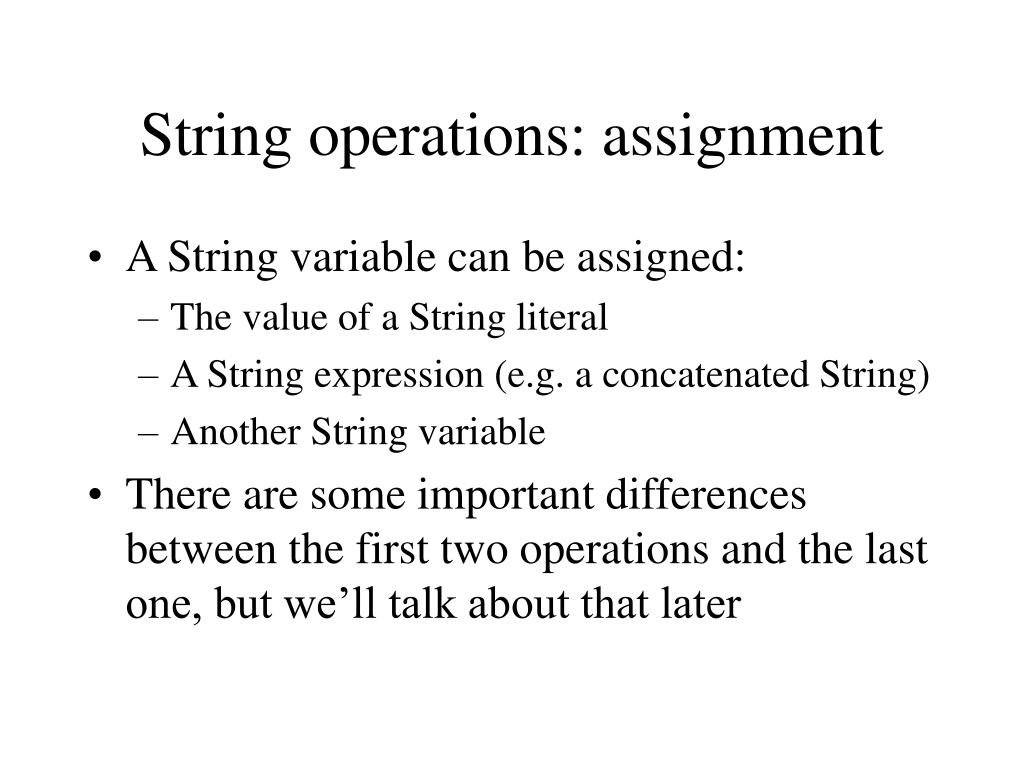 String operations: assignment

• A String variable can be assigned:
– The value of a String literal
– A String expression (e.g. a concatenated String)
– Another String variable

• There are some important differences between the first two operations and the last one, but we’ll talk about that later